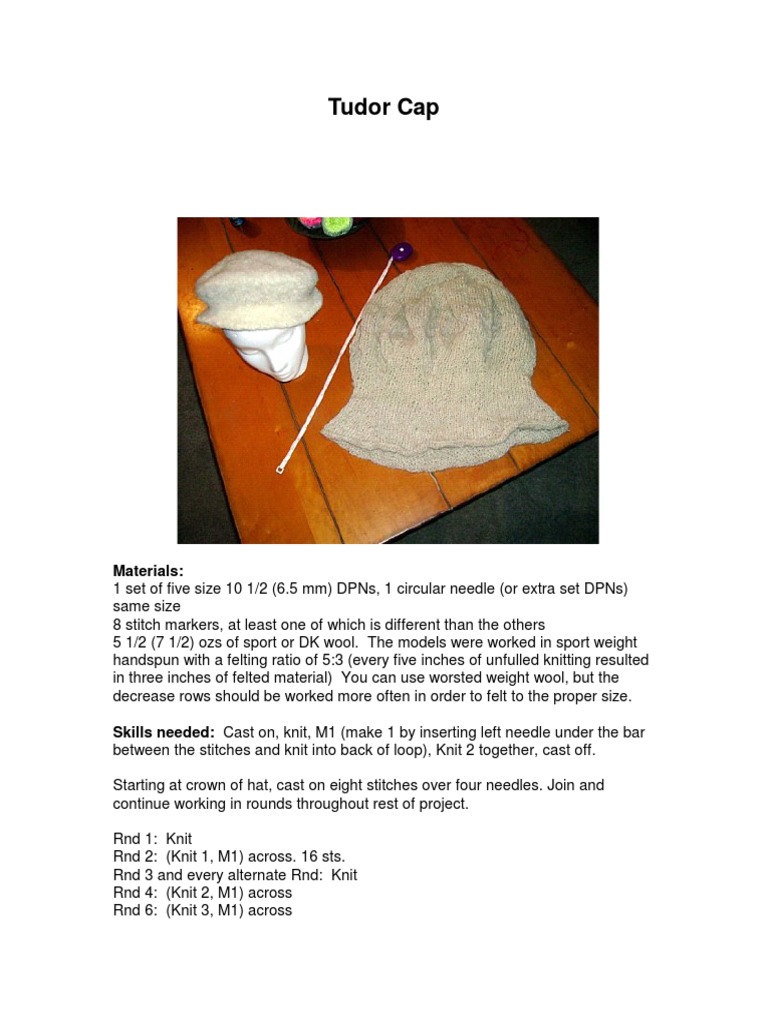 Tudor Cap

**Materials:**
1 set of five size 10 1/2 (6.5 mm) DPNs, 1 circular needle (or extra set DPNs) same size
8 stitch markers, at least one of which is different than the others
5 1/2 (7 1/2) ozs of sport or DK wool. The models were worked in sport weight handspun with a felting ratio of 5:3 (every five inches of unfulled knitting resulted in three inches of felted material) You can use worsted weight wool, but the decrease rows should be worked more often in order to felt to the proper size.

**Skills needed:** Cast on, knit, M1 (make 1 by inserting left needle under the bar between the stitches and knit into back of loop), Knit 2 together, cast off.

Starting at crown of hat, cast on eight stitches over four needles. Join and continue working in rounds throughout rest of project.

Rnd 1: Knit
Rnd 2: (Knit 1, M1) across. 16 sts.
Rnd 3 and every alternate Rnd: Knit
Rnd 4: (Knit 2, M1) across
Rnd 6: (Knit 3, M1) across